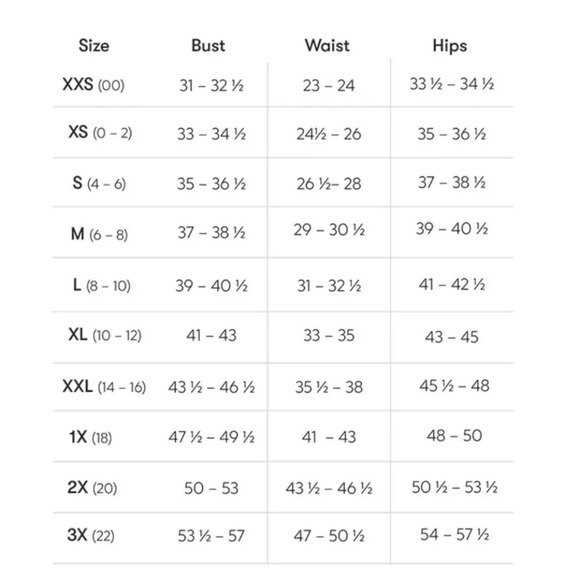 | Size | Bust | Waist | Hips |
|---|---|---|---|
| XXS (00) | 31 – 32 ½ | 23 – 24 | 33 ½ – 34 ½ |
| XS (0 – 2) | 33 – 34 ½ | 24½ – 26 | 35 – 36 ½ |
| S (4 – 6) | 35 – 36 ½ | 26 ½– 28 | 37 – 38 ½ |
| M (6 – 8) | 37 – 38 ½ | 29 – 30 ½ | 39 – 40 ½ |
| L (8 – 10) | 39 – 40 ½ | 31 – 32 ½ | 41 – 42 ½ |
| XL (10 – 12) | 41 – 43 | 33 – 35 | 43 – 45 |
| XXL (14 – 16) | 43 ½ – 46 ½ | 35 ½ – 38 | 45 ½ – 48 |
| 1X (18) | 47 ½ – 49 ½ | 41 – 43 | 48 – 50 |
| 2X (20) | 50 – 53 | 43 ½ – 46 ½ | 50 ½ – 53 ½ |
| 3X (22) | 53 ½ – 57 | 47 – 50 ½ | 54 – 57 ½ |